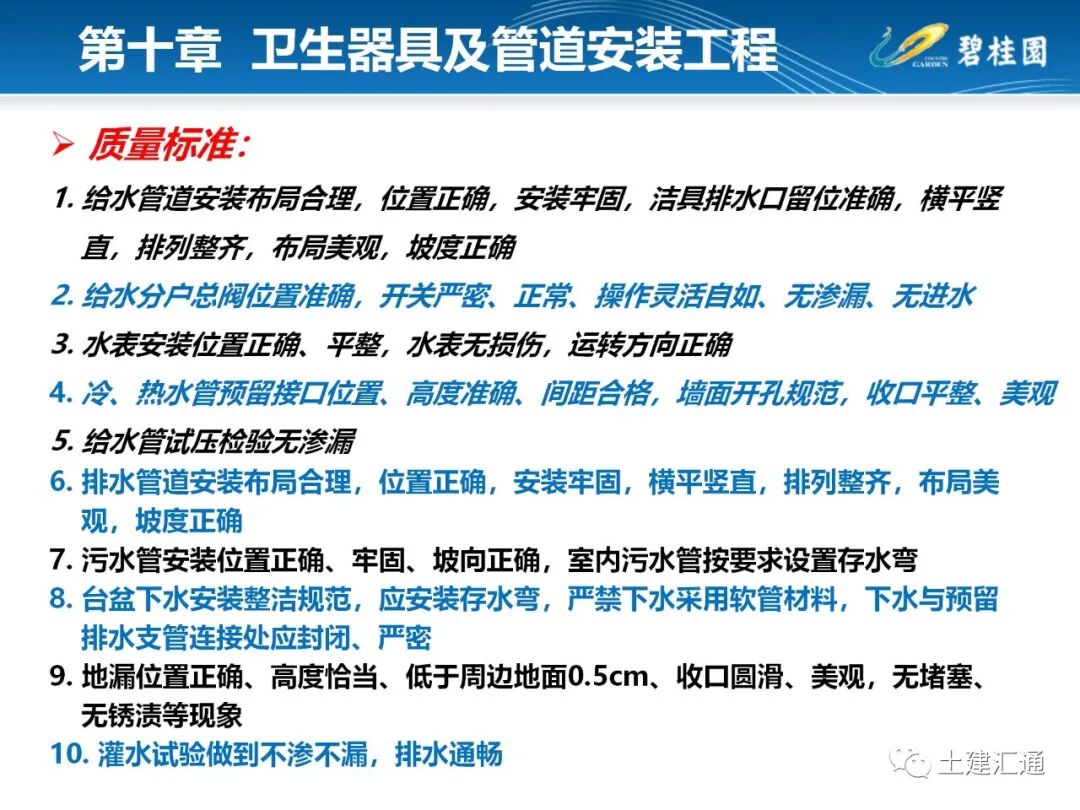 第十章 卫生器具及管道安装工程

COUNTRY GARDEN 碧桂园

➢ 质量标准:

1. 给水管道安装布局合理，位置正确，安装牢固，洁具排水口留位准确，横平竖直，排列整齐，布局美观，坡度正确

2. 给水分户总阀位置准确，开关严密、正常、操作灵活自如、无渗漏、无进水

3. 水表安装位置正确、平整，水表无损伤，运转方向正确

4. 冷、热水管预留接口位置、高度准确、间距合格，墙面开孔规范，收口平整、美观

5. 给水管试压检验无渗漏

6. 排水管道安装布局合理，位置正确，安装牢固，横平竖直，排列整齐，布局美观，坡度正确

7. 污水管安装位置正确、牢固、坡向正确，室内污水管按要求设置存水弯

8. 台盆下水安装整洁规范，应安装存水弯，严禁下水采用软管材料，下水与预留排水支管连接处应封闭、严密

9. 地漏位置正确、高度恰当、低于周边地面0.5cm、收口圆滑、美观，无堵塞、无锈渍等现象

10. 灌水试验做到不渗不漏，排水通畅

土建汇通